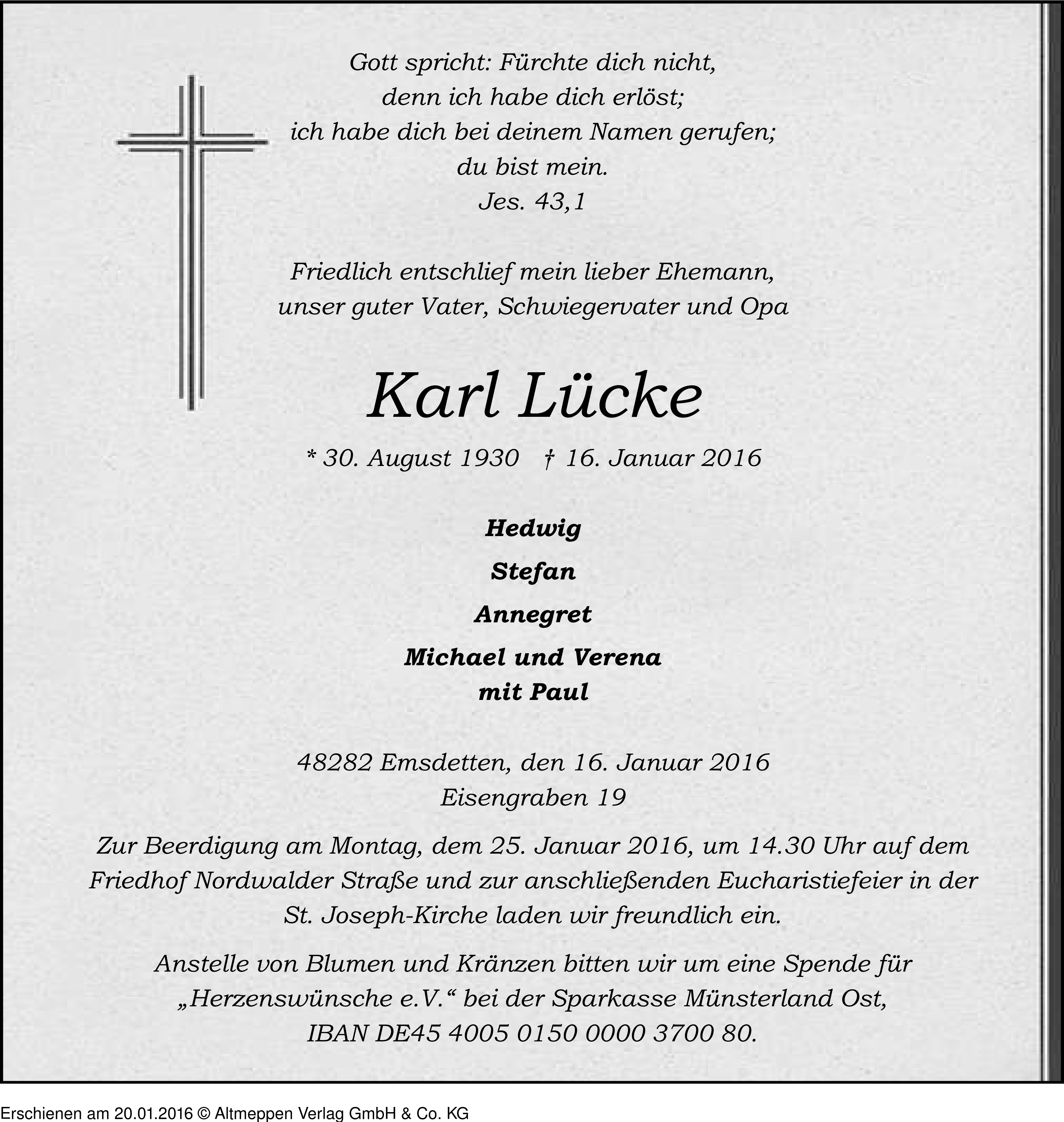 Gott spricht: Fürchte dich nicht,
denn ich habe dich erlöst;
ich habe dich bei deinem Namen gerufen;
du bist mein.
Jes. 43,1

Friedlich entschlief mein lieber Ehemann,
unser guter Vater, Schwiegervater und Opa

Karl Lücke

* 30. August 1930 † 16. Januar 2016

Hedwig

Stefan

Annegret

Michael und Verena
mit Paul

48282 Emsdetten, den 16. Januar 2016
Eisengraben 19

Zur Beerdigung am Montag, dem 25. Januar 2016, um 14.30 Uhr auf dem Friedhof Nordwalder Straße und zur anschließenden Eucharistiefeier in der St. Joseph-Kirche laden wir freundlich ein.

Anstelle von Blumen und Kränzen bitten wir um eine Spende für „Herzenswünsche e.V.“ bei der Sparkasse Münsterland Ost, IBAN DE45 4005 0150 0000 3700 80.

Erschienen am 20.01.2016 © Altmeppen Verlag GmbH & Co. KG